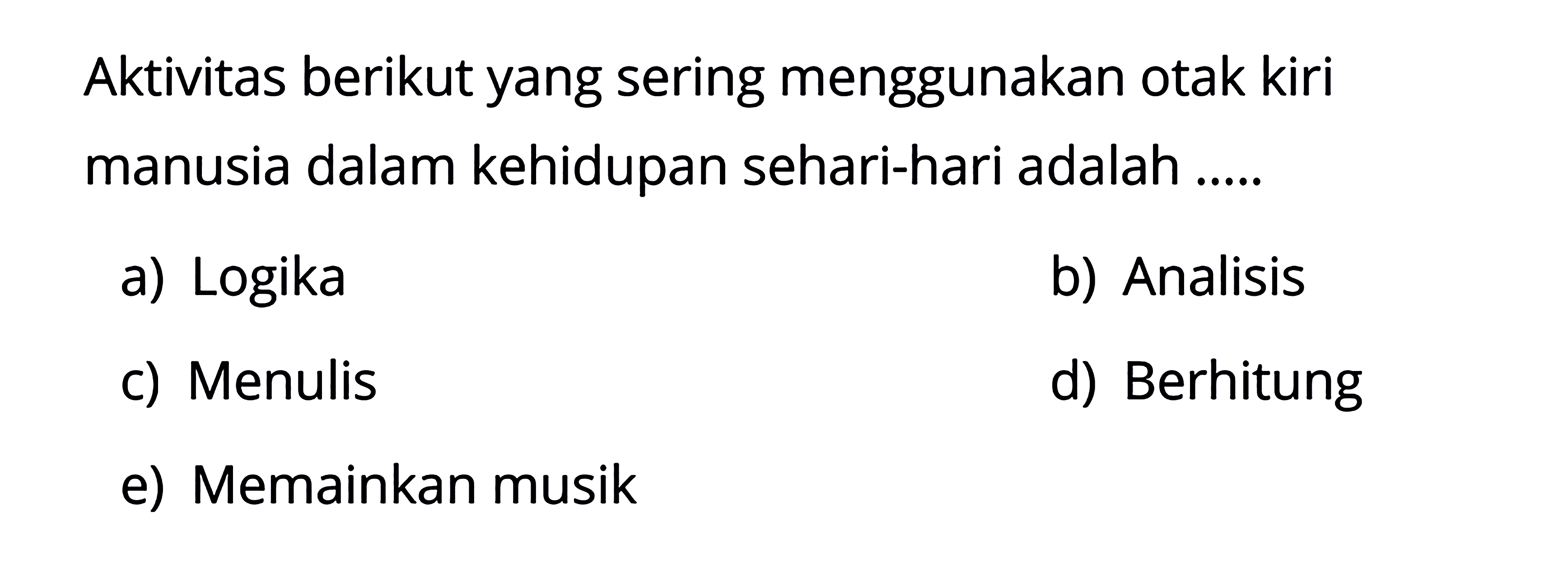 Aktivitas berikut yang sering menggunakan otak kiri manusia dalam kehidupan sehari-hari adalah .....

a) Logika
b) Analisis
c) Menulis
d) Berhitung
e) Memainkan musik